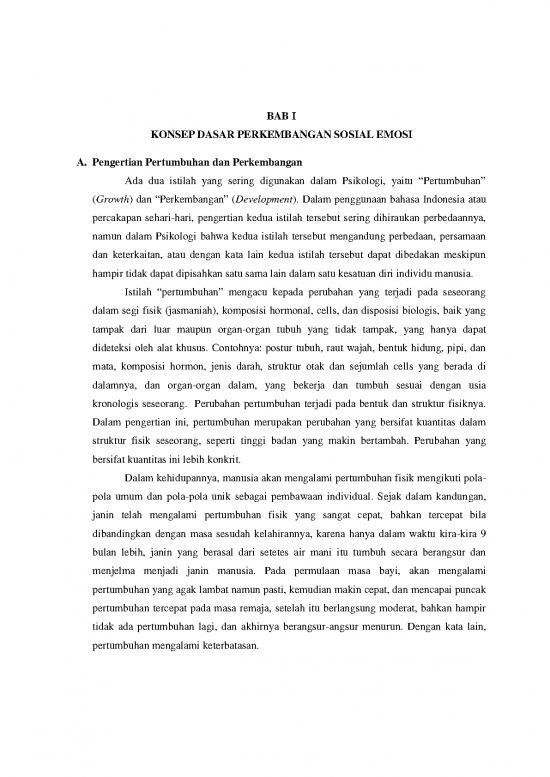 BAB I
KONSEP DASAR PERKEMBANGAN SOSIAL EMOSI

A. Pengertian Pertumbuhan dan Perkembangan

Ada dua istilah yang sering digunakan dalam Psikologi, yaitu "Pertumbuhan" (Growth) dan "Perkembangan" (Development). Dalam penggunaan bahasa Indonesia atau percakapan sehari-hari, pengertian kedua istilah tersebut sering dihiraukan perbedaannya, namun dalam Psikologi bahwa kedua istilah tersebut mengandung perbedaan, persamaan dan keterkaitan, atau dengan kata lain kedua istilah tersebut dapat dibedakan meskipun hampir tidak dapat dipisahkan satu sama lain dalam satu kesatuan diri individu manusia.

Istilah "pertumbuhan" mengacu kepada perubahan yang terjadi pada seseorang dalam segi fisik (jasmaniah), komposisi hormonal, cells, dan disposisi biologis, baik yang tampak dari luar maupun organ-organ tubuh yang tidak tampak, yang hanya dapat dideteksi oleh alat khusus. Contohnya: postur tubuh, raut wajah, bentuk hidung, pipi, dan mata, komposisi hormon, jenis darah, struktur otak dan sejumlah cells yang berada di dalamnya, dan organ-organ dalam, yang bekerja dan tumbuh sesuai dengan usia kronologis seseorang. Perubahan pertumbuhan terjadi pada bentuk dan struktur fisiknya. Dalam pengertian ini, pertumbuhan merupakan perubahan yang bersifat kuantitas dalam struktur fisik seseorang, seperti tinggi badan yang makin bertambah. Perubahan yang bersifat kuantitas ini lebih konkrit.

Dalam kehidupannya, manusia akan mengalami pertumbuhan fisik mengikuti pola-pola umum dan pola-pola unik sebagai pembawaan individual. Sejak dalam kandungan, janin telah mengalami pertumbuhan fisik yang sangat cepat, bahkan tercepat bila dibandingkan dengan masa sesudah kelahirannya, karena hanya dalam waktu kira-kira 9 bulan lebih, janin yang berasal dari setetes air mani itu tumbuh secara berangsur dan menjelma menjadi janin manusia. Pada permulaan masa bayi, akan mengalami pertumbuhan yang agak lambat namun pasti, kemudian makin cepat, dan mencapai puncak pertumbuhan tercepat pada masa remaja, setelah itu berlangsung moderat, bahkan hampir tidak ada pertumbuhan lagi, dan akhirnya berangsur-angsur menurun. Dengan kata lain, pertumbuhan mengalami keterbatasan.